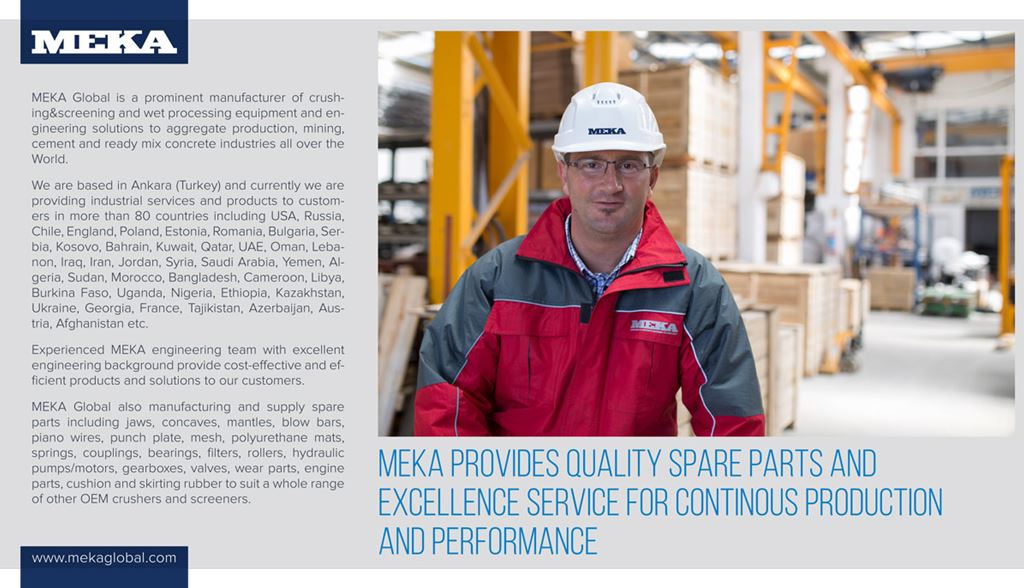 MEKA

MEKA Global is a prominent manufacturer of crushing&screening and wet processing equipment and engineering solutions to aggregate production, mining, cement and ready mix concrete industries all over the World.

We are based in Ankara (Turkey) and currently we are providing industrial services and products to customers in more than 80 countries including USA, Russia, Chile, England, Poland, Estonia, Romania, Bulgaria, Serbia, Kosovo, Bahrain, Kuwait, Qatar, UAE, Oman, Lebanon, Iraq, Iran, Jordan, Syria, Saudi Arabia, Yemen, Algeria, Sudan, Morocco, Bangladesh, Cameroon, Libya, Burkina Faso, Uganda, Nigeria, Ethiopia, Kazakhstan, Ukraine, Georgia, France, Tajikistan, Azerbaijan, Austria, Afghanistan etc.

Experienced MEKA engineering team with excellent engineering background provide cost-effective and efficient products and solutions to our customers.

MEKA Global also manufacturing and supply spare parts including jaws, concaves, mantles, blow bars, piano wires, punch plate, mesh, polyurethane mats, springs, couplings, bearings, filters, rollers, hydraulic pumps/motors, gearboxes, valves, wear parts, engine parts, cushion and skirting rubber to suit a whole range of other OEM crushers and screeners.

www.mekaglobal.com

MEKA

MEKA

MEKA PROVIDES QUALITY SPARE PARTS AND EXCELLENCE SERVICE FOR CONTINOUS PRODUCTION AND PERFORMANCE